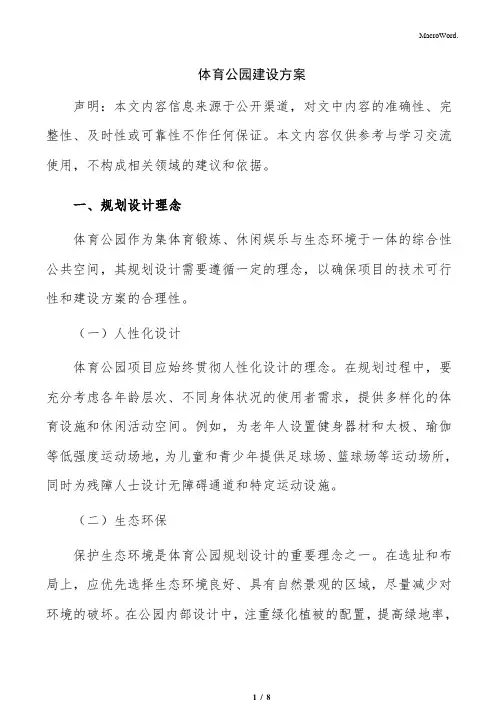 MacroWord.

体育公园建设方案

声明：本文内容信息来源于公开渠道，对文中内容的准确性、完整性、及时性或可靠性不作任何保证。本文内容仅供参考与学习交流使用，不构成相关领域的建议和依据。

一、规划设计理念

体育公园作为集体育锻炼、休闲娱乐与生态环境于一体的综合性公共空间，其规划设计需要遵循一定的理念，以确保项目的技术可行性和建设方案的合理性。

（一）人性化设计

体育公园项目应始终贯彻人性化设计的理念。在规划过程中，要充分考虑各年龄层次、不同身体状况的使用者需求，提供多样化的体育设施和休闲活动空间。例如，为老年人设置健身器材和太极、瑜伽等低强度运动场地，为儿童和青少年提供足球场、篮球场等运动场所，同时为残障人士设计无障碍通道和特定运动设施。

（二）生态环保

保护生态环境是体育公园规划设计的重要理念之一。在选址和布局上，应优先选择生态环境良好、具有自然景观的区域，尽量减少对环境的破坏。在公园内部设计中，注重绿化植被的配置，提高绿地率，

1 / 8